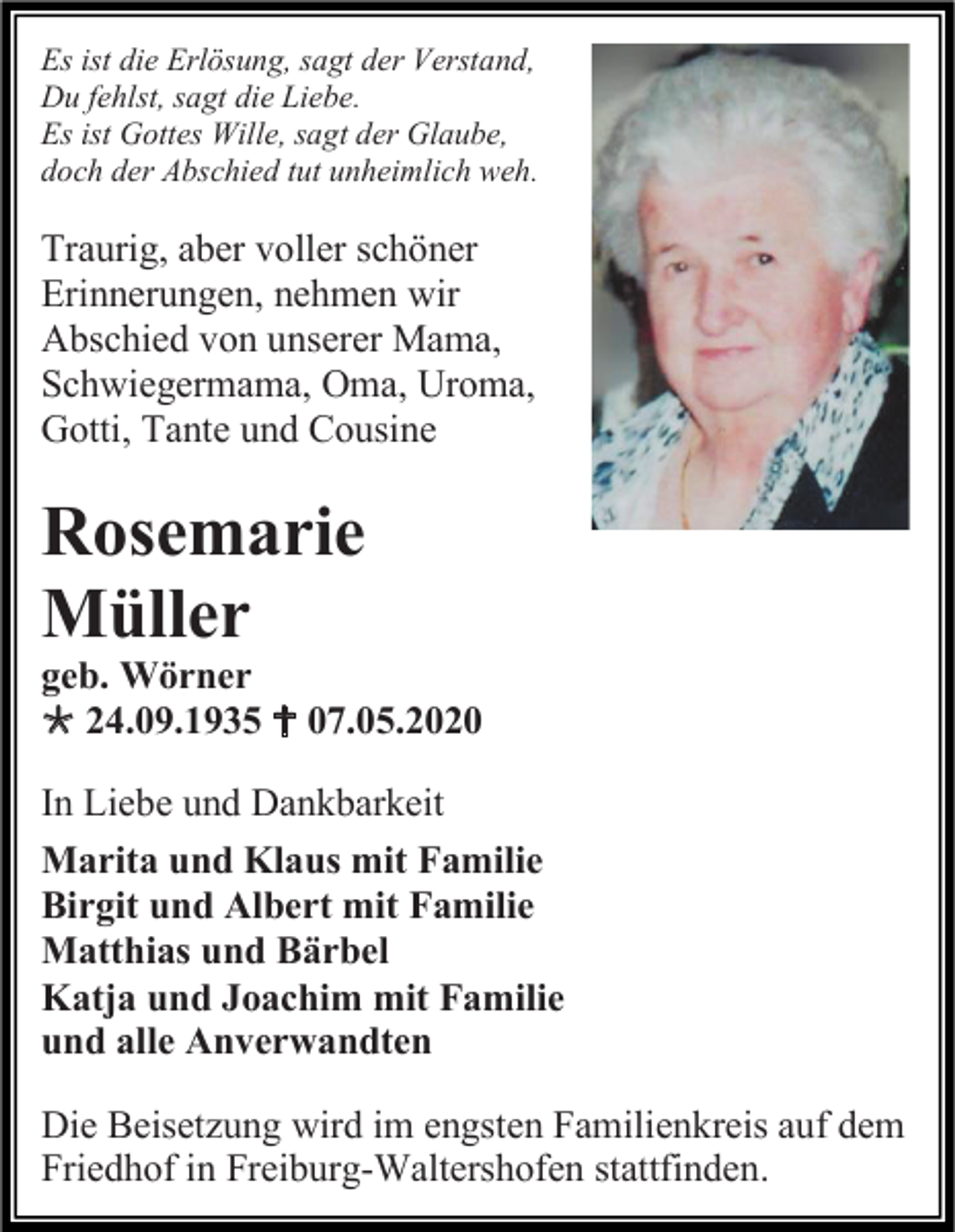 Es ist die Erlösung, sagt der Verstand,
Du fehlst, sagt die Liebe.
Es ist Gottes Wille, sagt der Glaube,
doch der Abschied tut unheimlich weh.

Traurig, aber voller schöner Erinnerungen, nehmen wir Abschied von unserer Mama, Schwiegermama, Oma, Uroma, Gotti, Tante und Cousine

Rosemarie
Müller

geb. Wörner
* 24.09.1935 † 07.05.2020

In Liebe und Dankbarkeit

Marita und Klaus mit Familie
Birgit und Albert mit Familie
Matthias und Bärbel
Katja und Joachim mit Familie
und alle Anverwandten

Die Beisetzung wird im engsten Familienkreis auf dem Friedhof in Freiburg-Waltershofen stattfinden.